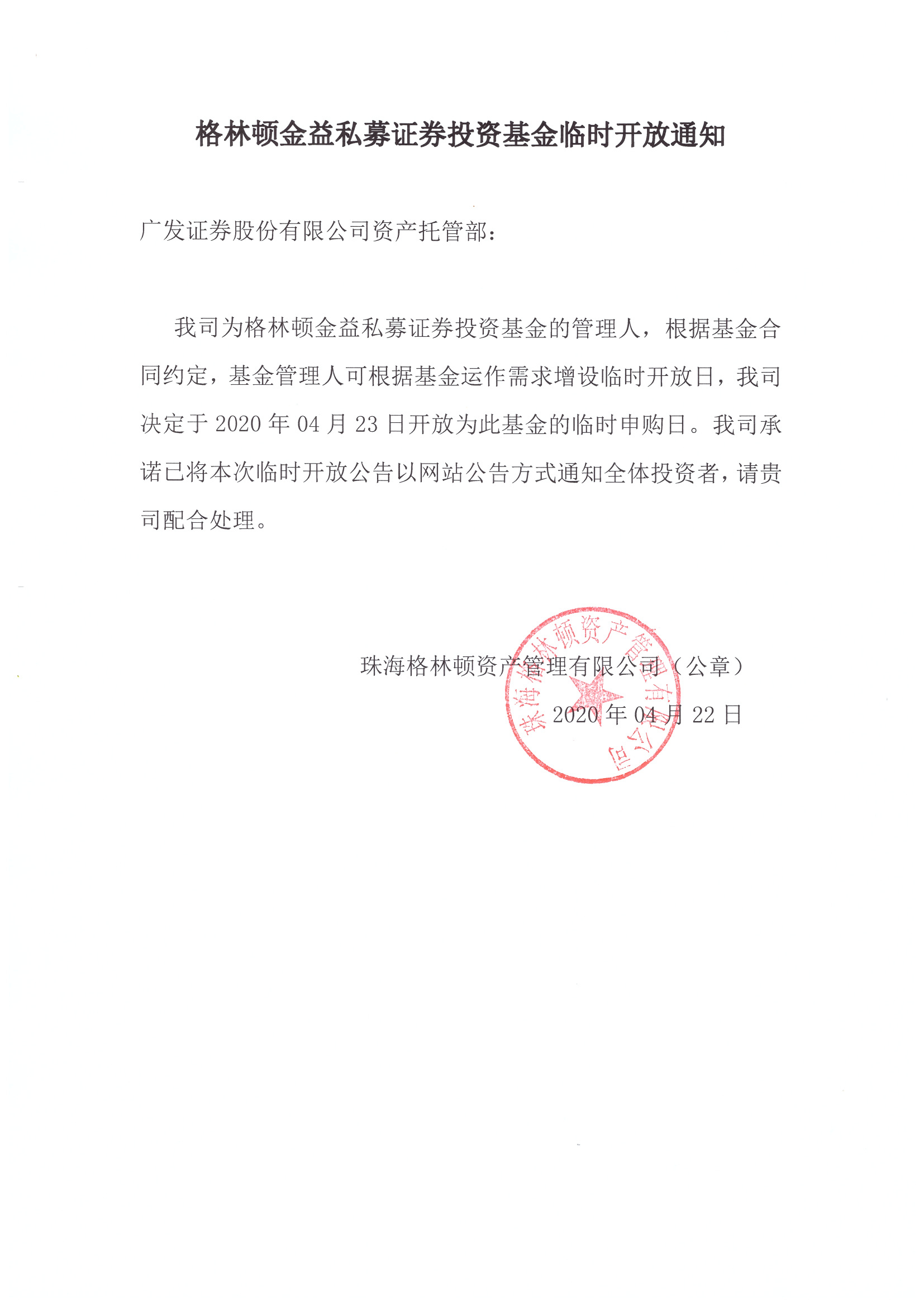 格林顿金益私募证券投资基金临时开放通知

广发证券股份有限公司资产托管部：

我司为格林顿金益私募证券投资基金的管理人，根据基金合同约定，基金管理人可根据基金运作需求增设临时开放日，我司决定于 2020 年 04 月 23 日开放为此基金的临时申购日。我司承诺已将本次临时开放公告以网站公告方式通知全体投资者，请贵司配合处理。

珠海格林顿资产管理有限公司（公章）

2020 年 04 月 22 日

珠海格林顿资产管理有限公司